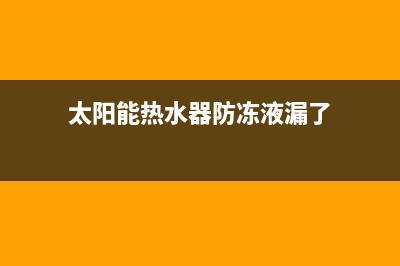 太阳能热水器防冻液漏了